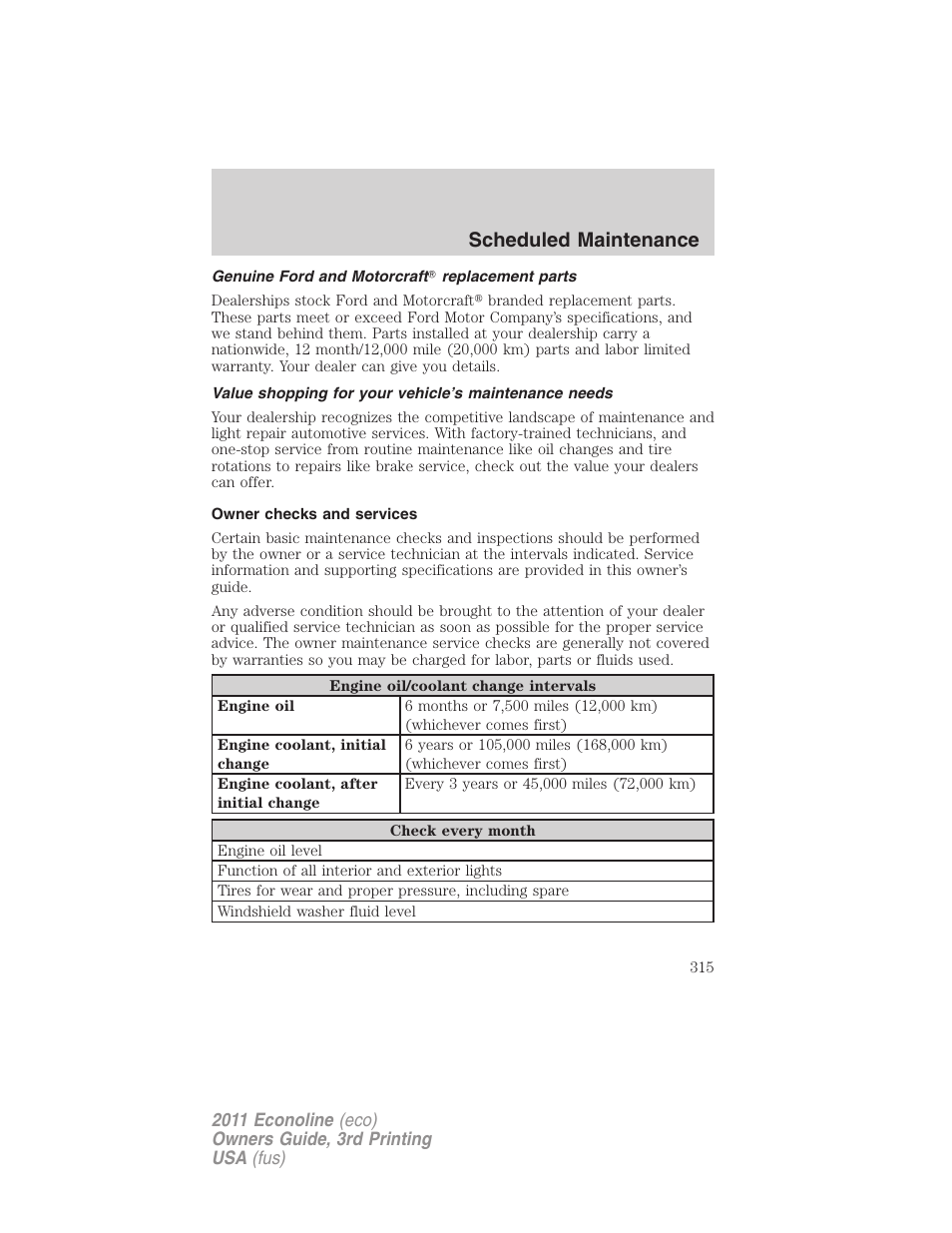 Scheduled Maintenance

Genuine Ford and Motorcraft® replacement parts

Dealerships stock Ford and Motorcraft® branded replacement parts. These parts meet or exceed Ford Motor Company's specifications, and we stand behind them. Parts installed at your dealership carry a nationwide, 12 month/12,000 mile (20,000 km) parts and labor limited warranty. Your dealer can give you details.

Value shopping for your vehicle's maintenance needs

Your dealership recognizes the competitive landscape of maintenance and light repair automotive services. With factory-trained technicians, and one-stop service from routine maintenance like oil changes and tire rotations to repairs like brake service, check out the value your dealers can offer.

Owner checks and services

Certain basic maintenance checks and inspections should be performed by the owner or a service technician at the intervals indicated. Service information and supporting specifications are provided in this owner's guide.

Any adverse condition should be brought to the attention of your dealer or qualified service technician as soon as possible for the proper service advice. The owner maintenance service checks are generally not covered by warranties so you may be charged for labor, parts or fluids used.

| Engine oil/coolant change intervals | |
|---|---|
| Engine oil | 6 months or 7,500 miles (12,000 km) (whichever comes first) |
| Engine coolant, initial change | 6 years or 105,000 miles (168,000 km) (whichever comes first) |
| Engine coolant, after initial change | Every 3 years or 45,000 miles (72,000 km) |

| Check every month |
|---|
| Engine oil level |
| Function of all interior and exterior lights |
| Tires for wear and proper pressure, including spare |
| Windshield washer fluid level |

315

2011 Econoline (eco)
Owners Guide, 3rd Printing
USA (fus)